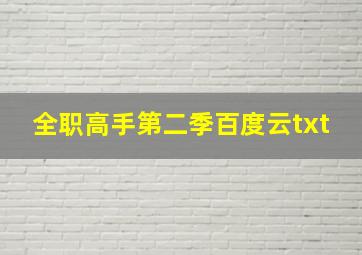 全职高手第二季百度云txt